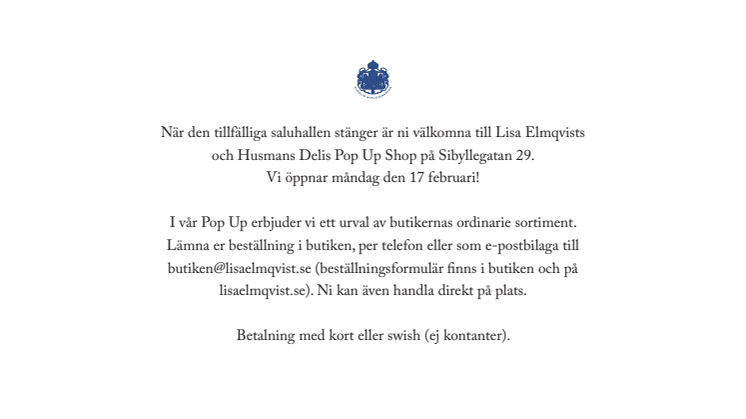 När den tillfälliga saluhallen stänger är ni välkomna till Lisa Elmqvists och Husmans Delis Pop Up Shop på Sibyllegatan 29.
Vi öppnar måndag den 17 februari!

I vår Pop Up erbjuder vi ett urval av butikernas ordinarie sortiment. Lämna er beställning i butiken, per telefon eller som e-postbilaga till butiken@lisaelmqvist.se (beställningsformulär finns i butiken och på lisaelmqvist.se). Ni kan även handla direkt på plats.

Betalning med kort eller swish (ej kontanter).